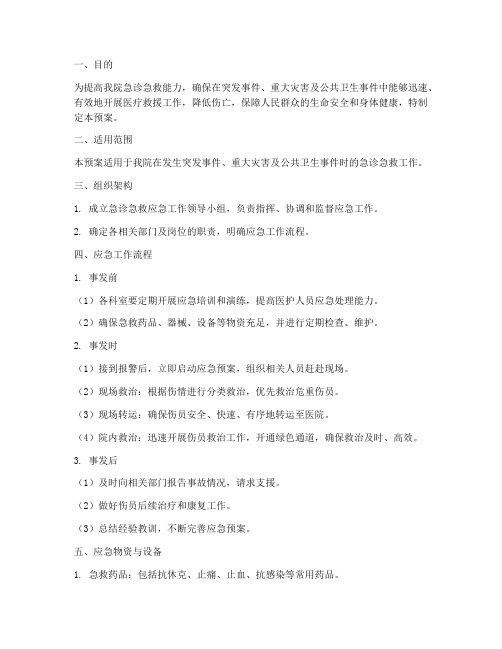 一、目的

为提高我院急诊急救能力，确保在突发事件、重大灾害及公共卫生事件中能够迅速、有效地开展医疗救援工作，降低伤亡，保障人民群众的生命安全和身体健康，特制定本预案。

二、适用范围

本预案适用于我院在发生突发事件、重大灾害及公共卫生事件时的急诊急救工作。

三、组织架构

1. 成立急诊急救应急工作领导小组，负责指挥、协调和监督应急工作。

2. 确定各相关部门及岗位的职责，明确应急工作流程。

四、应急工作流程

1. 事发前

（1）各科室要定期开展应急培训和演练，提高医护人员应急处理能力。

（2）确保急救药品、器械、设备等物资充足，并进行定期检查、维护。

2. 事发时

（1）接到报警后，立即启动应急预案，组织相关人员赶赴现场。

（2）现场救治：根据伤情进行分类救治，优先救治危重伤员。

（3）现场转运：确保伤员安全、快速、有序地转运至医院。

（4）院内救治：迅速开展伤员救治工作，开通绿色通道，确保救治及时、高效。

3. 事发后

（1）及时向相关部门报告事故情况，请求支援。

（2）做好伤员后续治疗和康复工作。

（3）总结经验教训，不断完善应急预案。

五、应急物资与设备

1. 急救药品：包括抗休克、止痛、止血、抗感染等常用药品。